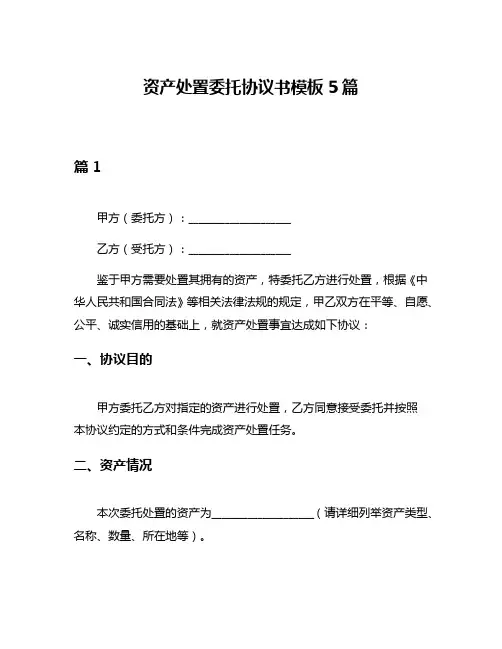 资产处置委托协议书模板 5 篇

篇 1

甲方（委托方）：__________________

乙方（受托方）：__________________

鉴于甲方需要处置其拥有的资产，特委托乙方进行处置，根据《中华人民共和国合同法》等相关法律法规的规定，甲乙双方在平等、自愿、公平、诚实信用的基础上，就资产处置事宜达成如下协议：

一、协议目的

甲方委托乙方对指定的资产进行处置，乙方同意接受委托并按照本协议约定的方式和条件完成资产处置任务。

二、资产情况

本次委托处置的资产为__________________（请详细列举资产类型、名称、数量、所在地等）。